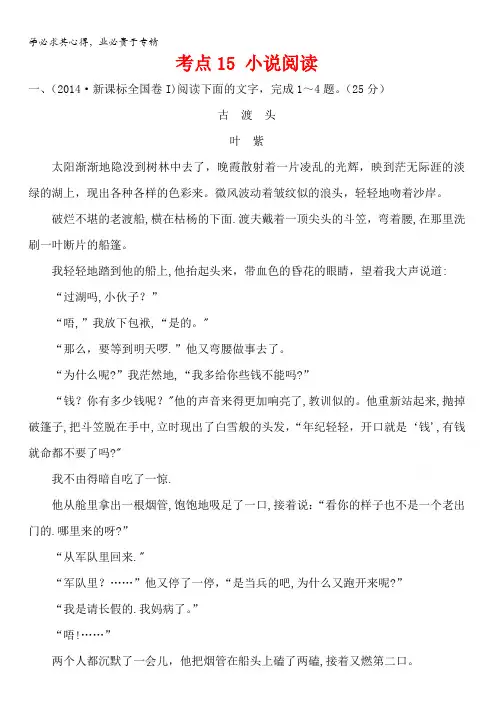 学必求其心得，业必贵于专精

考点 15 小说阅读

一、(2014·新课标全国卷 I)阅读下面的文字，完成 1～4 题。(25 分)

古 渡 头

叶 紫

太阳渐渐地隐没到树林中去了，晚霞散射着一片凌乱的光辉，映到茫无际涯的淡绿的湖上，现出各种各样的色彩来。微风波动着皱纹似的浪头，轻轻地吻着沙岸。

破烂不堪的老渡船，横在枯杨的下面.渡夫戴着一顶尖头的斗笠，弯着腰，在那里洗刷一叶断片的船篷。

我轻轻地踏到他的船上，他抬起头来，带血色的昏花的眼睛，望着我大声说道:

“过湖吗，小伙子？”

“唔，”我放下包袱，“是的。”

“那么，要等到明天啰.”他又弯腰做事去了。

“为什么呢？”我茫然地，“我多给你些钱不能吗?”

“钱？你有多少钱呢？”他的声音来得更加响亮了，教训似的。他重新站起来，抛掉破篷子，把斗笠脱在手中，立时现出了白雪般的头发，“年纪轻轻，开口就是‘钱’，有钱就命都不要了吗?”

我不由得暗自吃了一惊.

他从舱里拿出一根烟管，饱饱地吸足了一口，接着说：“看你的样子也不是一个老出门的.哪里来的呀?”

“从军队里回来.”

“军队里？……”他又停了一停，“是当兵的吧，为什么又跑开来呢?”

“我是请长假的.我妈病了。”

“唔!……”

两个人都沉默了一会儿，他把烟管在船头上磕了两磕，接着又燃第二口。